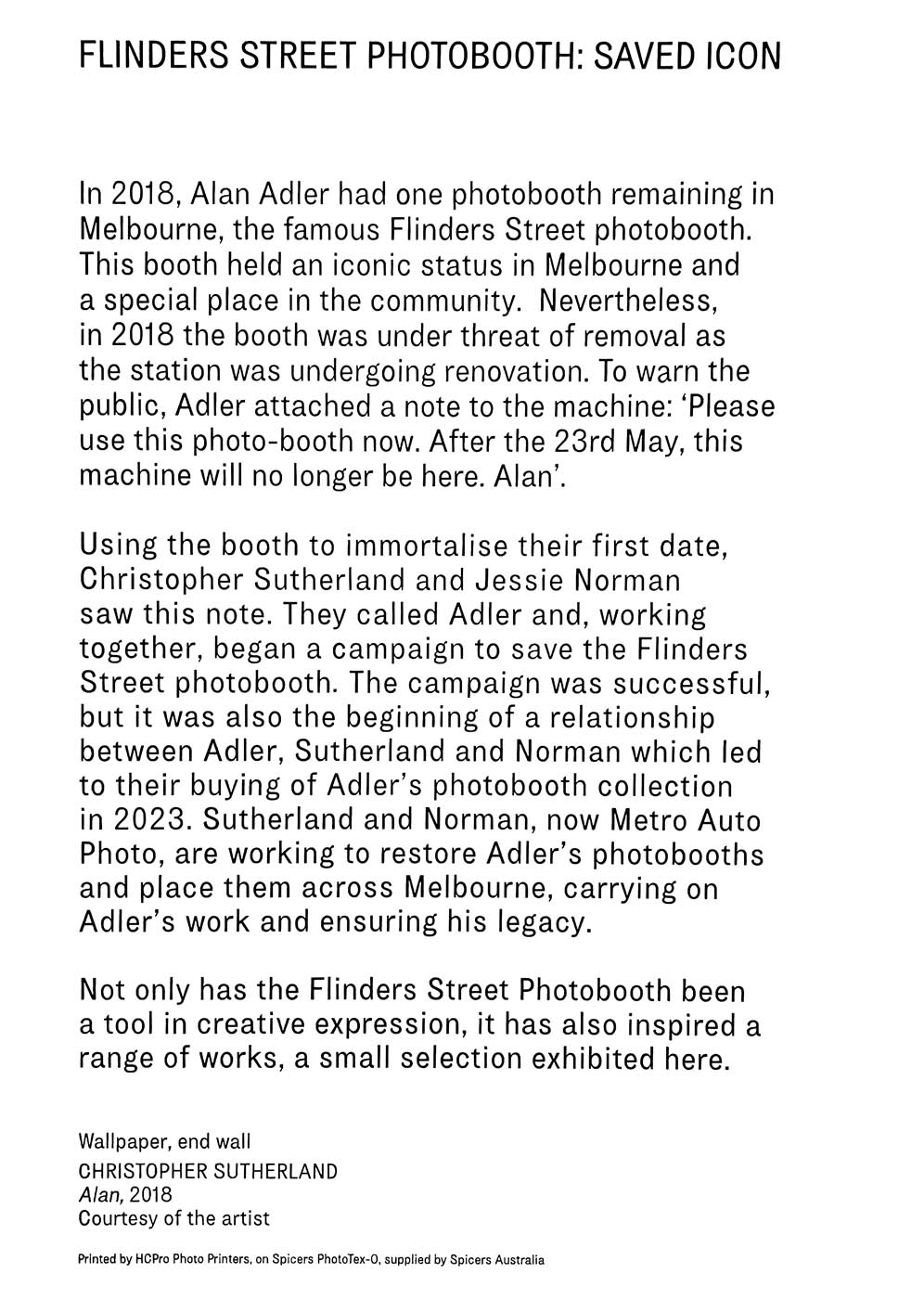 FLINDERS STREET PHOTOBOOTH: SAVED ICON

In 2018, Alan Adler had one photobooth remaining in Melbourne, the famous Flinders Street photobooth. This booth held an iconic status in Melbourne and a special place in the community. Nevertheless, in 2018 the booth was under threat of removal as the station was undergoing renovation. To warn the public, Adler attached a note to the machine: 'Please use this photo-booth now. After the 23rd May, this machine will no longer be here. Alan'.

Using the booth to immortalise their first date, Christopher Sutherland and Jessie Norman saw this note. They called Adler and, working together, began a campaign to save the Flinders Street photobooth. The campaign was successful, but it was also the beginning of a relationship between Adler, Sutherland and Norman which led to their buying of Adler's photobooth collection in 2023. Sutherland and Norman, now Metro Auto Photo, are working to restore Adler's photobooths and place them across Melbourne, carrying on Adler's work and ensuring his legacy.

Not only has the Flinders Street Photobooth been a tool in creative expression, it has also inspired a range of works, a small selection exhibited here.

Wallpaper, end wall
CHRISTOPHER SUTHERLAND
Alan, 2018
Courtesy of the artist

Printed by HCPro Photo Printers, on Spicers PhotoTex-O, supplied by Spicers Australia